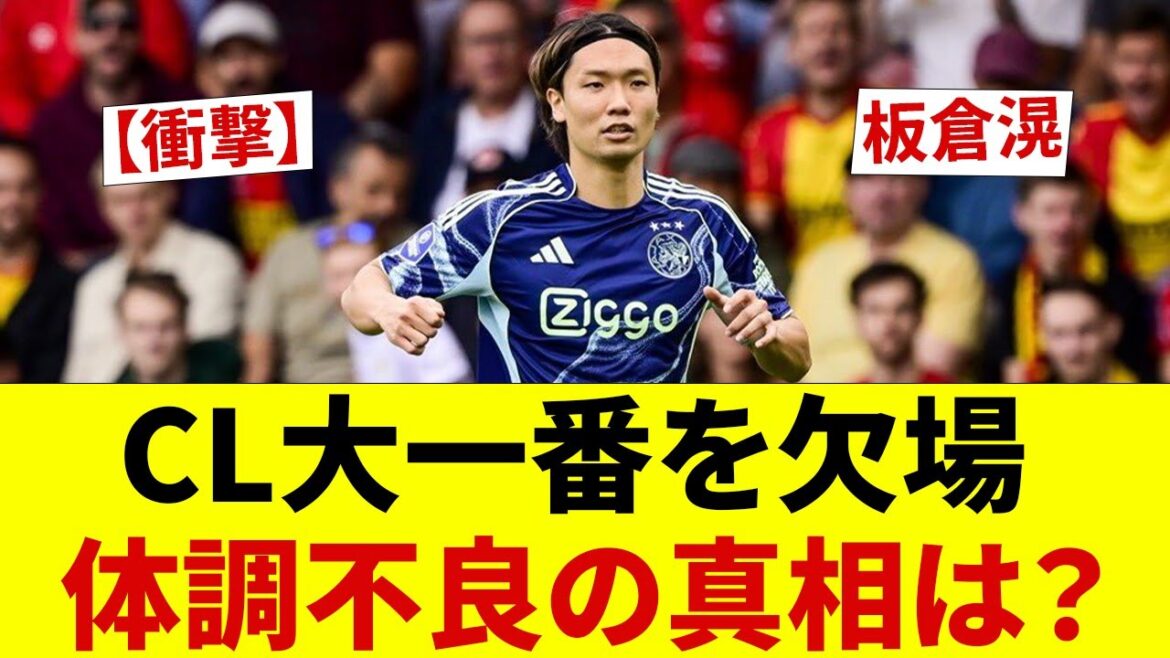 【衝撃】

板倉滉

Ziggo

CL大一番を欠場
体調不良の真相は？